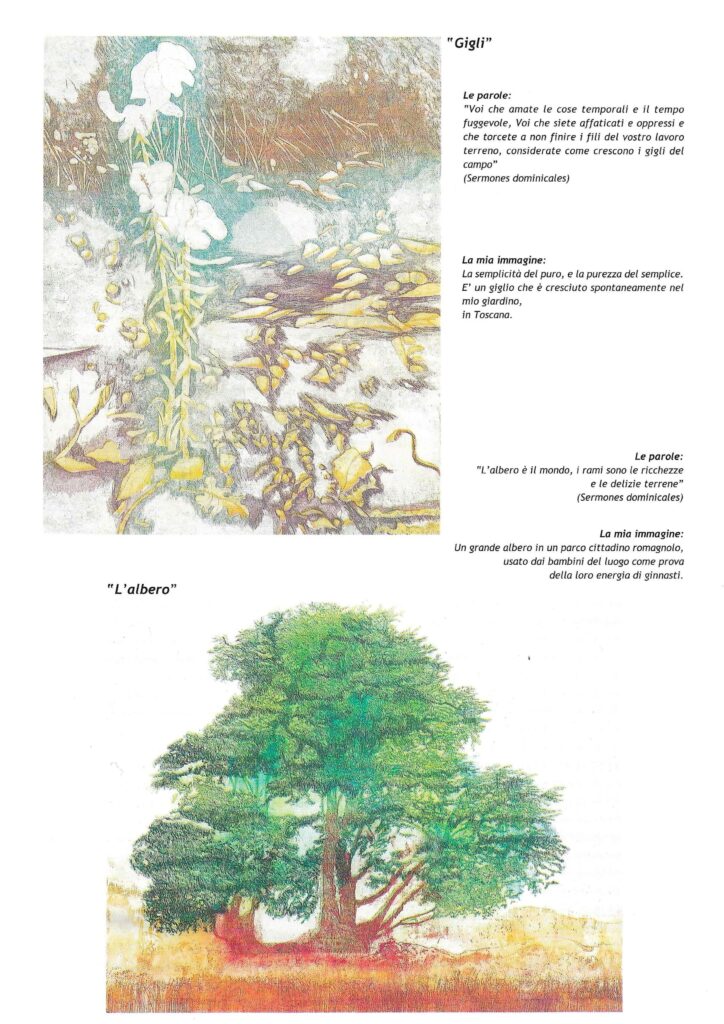 "Gigli"

Le parole:
"Voi che amate le cose temporali e il tempo fuggevole, Voi che siete affaticati e oppressi e che torcete a non finire i fili del vostro lavoro terreno, considerate come crescono i gigli del campo"
(Sermones dominicales)

La mia immagine:
La semplicità del puro, e la purezza del semplice. E' un giglio che è cresciuto spontaneamente nel mio giardino,
in Toscana.

Le parole:
"L'albero è il mondo, i rami sono le ricchezze e le delizie terrene"
(Sermones dominicales)

La mia immagine:
Un grande albero in un parco cittadino romagnolo, usato dai bambini del luogo come prova della loro energia di ginnasti.

"L'albero"